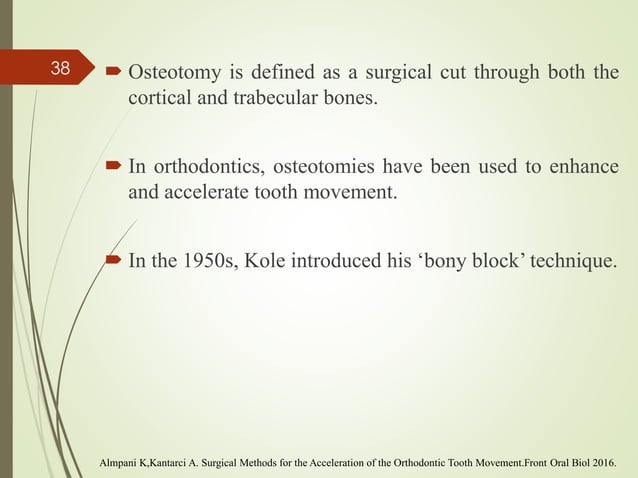 38

Osteotomy is defined as a surgical cut through both the cortical and trabecular bones.

In orthodontics, osteotomies have been used to enhance and accelerate tooth movement.

In the 1950s, Kole introduced his ‘bony block’ technique.

Almpani K,Kantarci A. Surgical Methods for the Acceleration of the Orthodontic Tooth Movement.Front Oral Biol 2016.